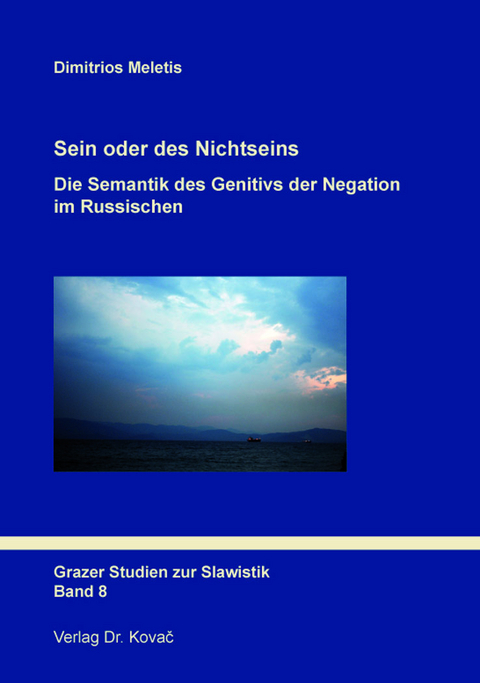 Dimitrios Meletis

Sein oder des Nichtseins

Die Semantik des Genitivs der Negation im Russischen

Grazer Studien zur Slawistik
Band 8

Verlag Dr. Kovač